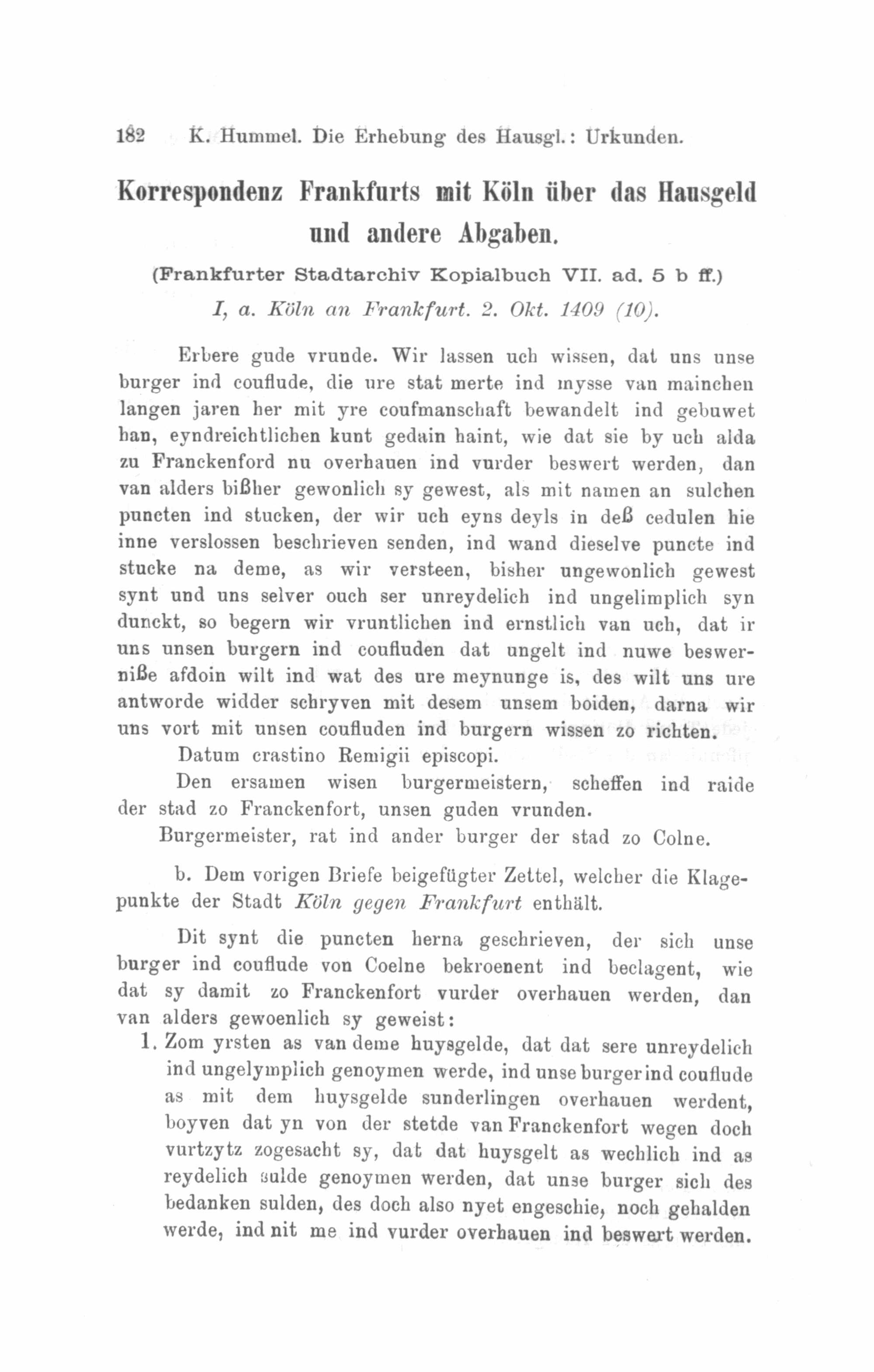 182 K. Hummel. Die Erhebung des Hausgl.: Urkunden.

Korrespondenz Frankfurts mit Köln über das Hausgeld und andere Abgaben.

(Frankfurter Stadtarchiv Kopialbuch VII. ad. 5 b ff.)

I, a. Köln an Frankfurt. 2. Okt. 1409 (10).

Erbere gude vrunde. Wir lassen uch wissen, dat uns unse burger ind couflude, die ure stat merte ind mysse van mainchen langen jaren her mit yre coufmanschaft bewandelt ind gebuwet han, eyndreichtlichen kunt gedain haint, wie dat sie by uch alda zu Franckenford nu overhauen ind vurder beswert werden, dan van alders bißher gewonlich sy gewest, als mit namen an sulchen puncten ind stucken, der wir uch eyns deyls in deß cedulen hie inne verslossen beschrieven senden, ind wand dieselve puncte ind stucke na deme, as wir versteen, bisher ungewonlich gewest synt und uns selver ouch ser unreydelich ind ungelimplich syn dunckt, so begern wir vruntlichen ind ernstlich van uch, dat ir uns unsen burgern ind coufluden dat ungelt ind nuwe beswerniße afdoin wilt ind wat des ure meynunge is, des wilt uns ure antworde widder schryven mit desem unsem boiden, darna wir uns vort mit unsen coufluden ind burgern wissen zo richten.

Datum crastino Remigii episcopi.

Den ersamen wisen burgermeistern, scheffen ind raide der stad zo Franckenfort, unsen guden vrunden.

Burgermeister, rat ind ander burger der stad zo Colne.

b. Dem vorigen Briefe beigefügter Zettel, welcher die Klagepunkte der Stadt Köln gegen Frankfurt enthält.

Dit synt die puncten herna geschrieven, der sich unse burger ind couflude von Coelne bekroenent ind beclagent, wie dat sy damit zo Franckenfort vurder overhauen werden, dan van alders gewoenlich sy geweist:

1. Zom yrsten as van deme huysgelde, dat dat sere unreydelich ind ungelymplich genoymen werde, ind unse burger ind couflude as mit dem huysgelde sunderlingen overhauen werdent, boyven dat yn von der stetde van Franckenfort wegen doch vurtzytz zogesacht sy, dat dat huysgelt as wechlich ind as reydelich sulde genoymen werden, dat unse burger sich des bedanken sulden, des doch also nyet engeschie, noch gehalden werde, ind nit me ind vurder overhauen ind beswert werden.